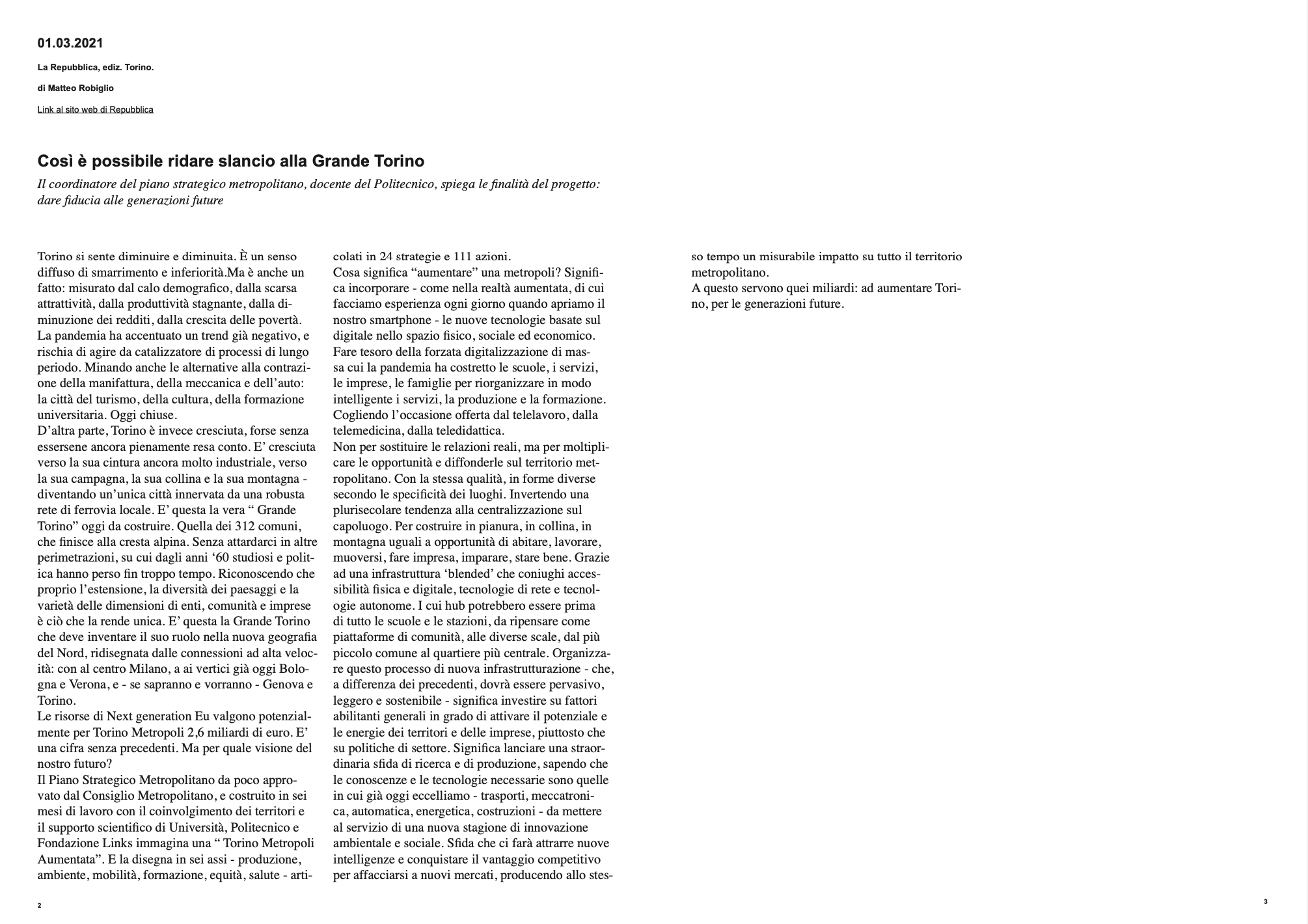 01.03.2021

La Repubblica, ediz. Torino.

di Matteo Robiglio

Link al sito web di Repubblica

Così è possibile ridare slancio alla Grande Torino

Il coordinatore del piano strategico metropolitano, docente del Politecnico, spiega le finalità del progetto: dare fiducia alle generazioni future

Torino si sente diminuire e diminuita. È un senso diffuso di smarrimento e inferiorità.Ma è anche un fatto: misurato dal calo demografico, dalla scarsa attrattività, dalla produttività stagnante, dalla diminuzione dei redditi, dalla crescita delle povertà.
La pandemia ha accentuato un trend già negativo, e rischia di agire da catalizzatore di processi di lungo periodo. Minando anche le alternative alla contrazione della manifattura, della meccanica e dell'auto: la città del turismo, della cultura, della formazione universitaria. Oggi chiuse.
D'altra parte, Torino è invece cresciuta, forse senza essersene ancora pienamente resa conto. E' cresciuta verso la sua cintura ancora molto industriale, verso la sua campagna, la sua collina e la sua montagna - diventando un'unica città innervata da una robusta rete di ferrovia locale. E' questa la vera " Grande Torino" oggi da costruire. Quella dei 312 comuni, che finisce alla cresta alpina. Senza attardarci in altre perimetrazioni, su cui dagli anni '60 studiosi e politica hanno perso fin troppo tempo. Riconoscendo che proprio l'estensione, la diversità dei paesaggi e la varietà delle dimensioni di enti, comunità e imprese è ciò che la rende unica. E' questa la Grande Torino che deve inventare il suo ruolo nella nuova geografia del Nord, ridisegnata dalle connessioni ad alta velocità: con al centro Milano, a ai vertici già oggi Bologna e Verona, e - se sapranno e vorranno - Genova e Torino.
Le risorse di Next generation Eu valgono potenzialmente per Torino Metropoli 2,6 miliardi di euro. E' una cifra senza precedenti. Ma per quale visione del nostro futuro?
Il Piano Strategico Metropolitano da poco approvato dal Consiglio Metropolitano, e costruito in sei mesi di lavoro con il coinvolgimento dei territori e il supporto scientifico di Università, Politecnico e Fondazione Links immagina una " Torino Metropoli Aumentata". E la disegna in sei assi - produzione, ambiente, mobilità, formazione, equità, salute - articolati in 24 strategie e 111 azioni.
Cosa significa "aumentare" una metropoli? Significa incorporare - come nella realtà aumentata, di cui facciamo esperienza ogni giorno quando apriamo il nostro smartphone - le nuove tecnologie basate sul digitale nello spazio fisico, sociale ed economico.
Fare tesoro della forzata digitalizzazione di massa cui la pandemia ha costretto le scuole, i servizi, le imprese, le famiglie per riorganizzare in modo intelligente i servizi, la produzione e la formazione.
Cogliendo l'occasione offerta dal telelavoro, dalla telemedicina, dalla teledidattica.
Non per sostituire le relazioni reali, ma per moltiplicare le opportunità e diffonderle sul territorio metropolitano. Con la stessa qualità, in forme diverse secondo le specificità dei luoghi. Invertendo una plurisecolare tendenza alla centralizzazione sul capoluogo. Per costruire in pianura, in collina, in montagna uguali a opportunità di abitare, lavorare, muoversi, fare impresa, imparare, stare bene. Grazie ad una infrastruttura 'blended' che coniughi accessibilità fisica e digitale, tecnologie di rete e tecnologie autonome. I cui hub potrebbero essere prima di tutto le scuole e le stazioni, da ripensare come piattaforme di comunità, alle diverse scale, dal più piccolo comune al quartiere più centrale. Organizzare questo processo di nuova infrastrutturazione - che, a differenza dei precedenti, dovrà essere pervasivo, leggero e sostenibile - significa investire su fattori abilitanti generali in grado di attivare il potenziale e le energie dei territori e delle imprese, piuttosto che su politiche di settore. Significa lanciare una straordinaria sfida di ricerca e di produzione, sapendo che le conoscenze e le tecnologie necessarie sono quelle in cui già oggi eccelliamo - trasporti, meccatronica, automatica, energetica, costruzioni - da mettere al servizio di una nuova stagione di innovazione ambientale e sociale. Sfida che ci farà attrarre nuove intelligenze e conquistare il vantaggio competitivo per affacciarsi a nuovi mercati, producendo allo stesso tempo un misurabile impatto su tutto il territorio metropolitano.
A questo servono quei miliardi: ad aumentare Torino, per le generazioni future.

2

3